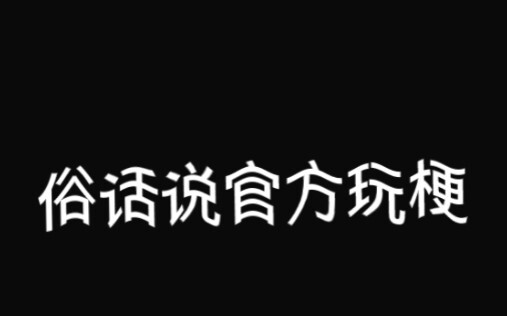 俗话说官方玩梗